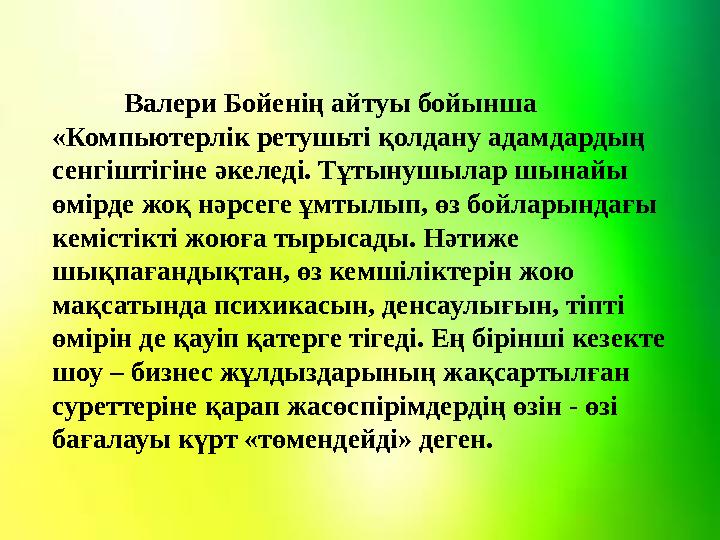 Валери Бойенің айтуы бойынша «Компьютерлік ретушьті қолдану адамдардың сенгіштігіне әкеледі. Тұтынушылар шынайы өмірде жоқ нәрсеге ұмтылып, өз бойларындағы кемістікті жоюға тырысады. Нәтиже шықпағандықтан, өз кемшіліктерін жою мақсатында психикасын, денсаулығын, тіпті өмірін де қауіп қатерге тігеді. Ең бірінші кезекте шоу – бизнес жұлдыздарының жақсартылған суреттеріне қарап жасөспірімдердің өзін - өзі бағалауы күрт «төмендейді» деген.